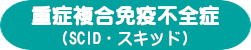 重症複合免疫不全症
（SCID・スキッド）